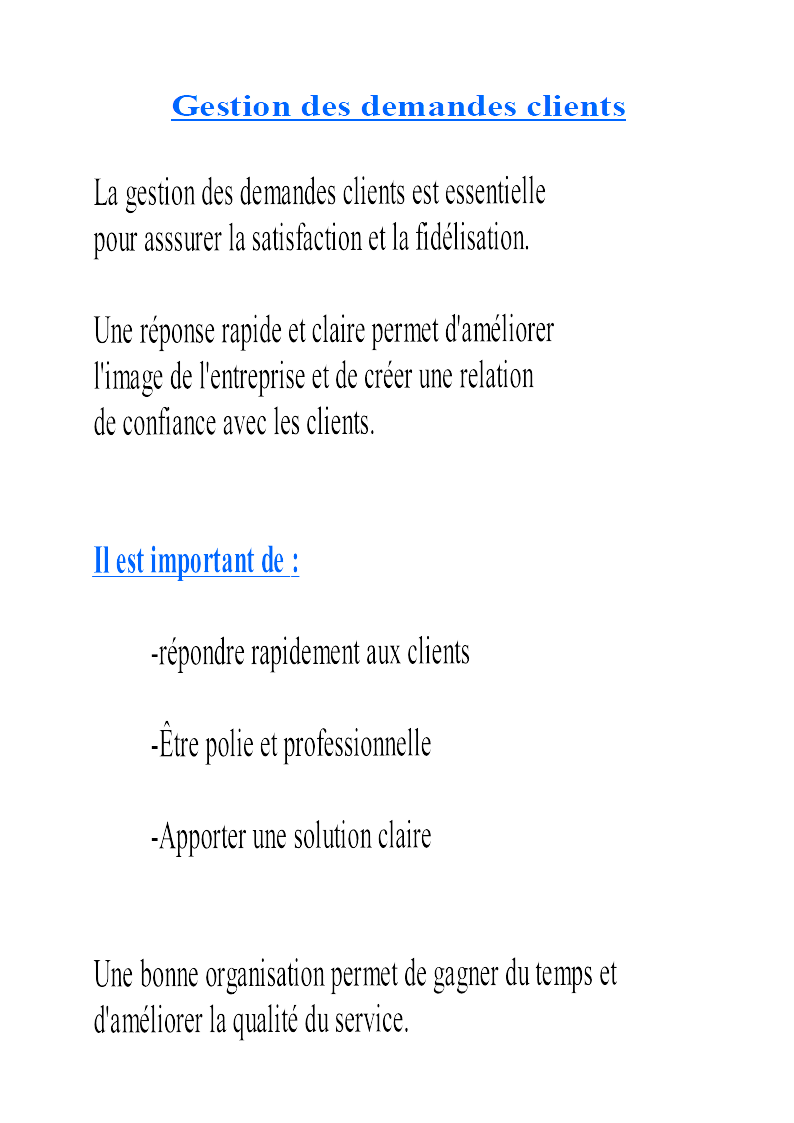 Gestion des demandes clients

La gestion des demandes clients est essentielle pour asssurer la satisfaction et la fidélisation.

Une réponse rapide et claire permet d'améliorer l'image de l'entreprise et de créer une relation de confiance avec les clients.

Il est important de :

-répondre rapidement aux clients

-Être polie et professionnelle

-Apporter une solution claire

Une bonne organisation permet de gagner du temps et d'améliorer la qualité du service.